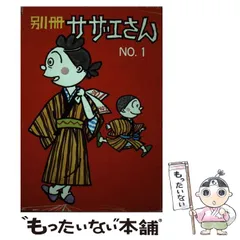 別冊 サザエさん

NO. 1

もったいない

"もったいない"本舗®